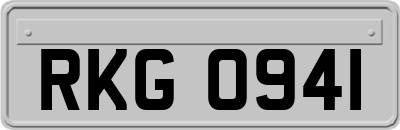 RKG 0941